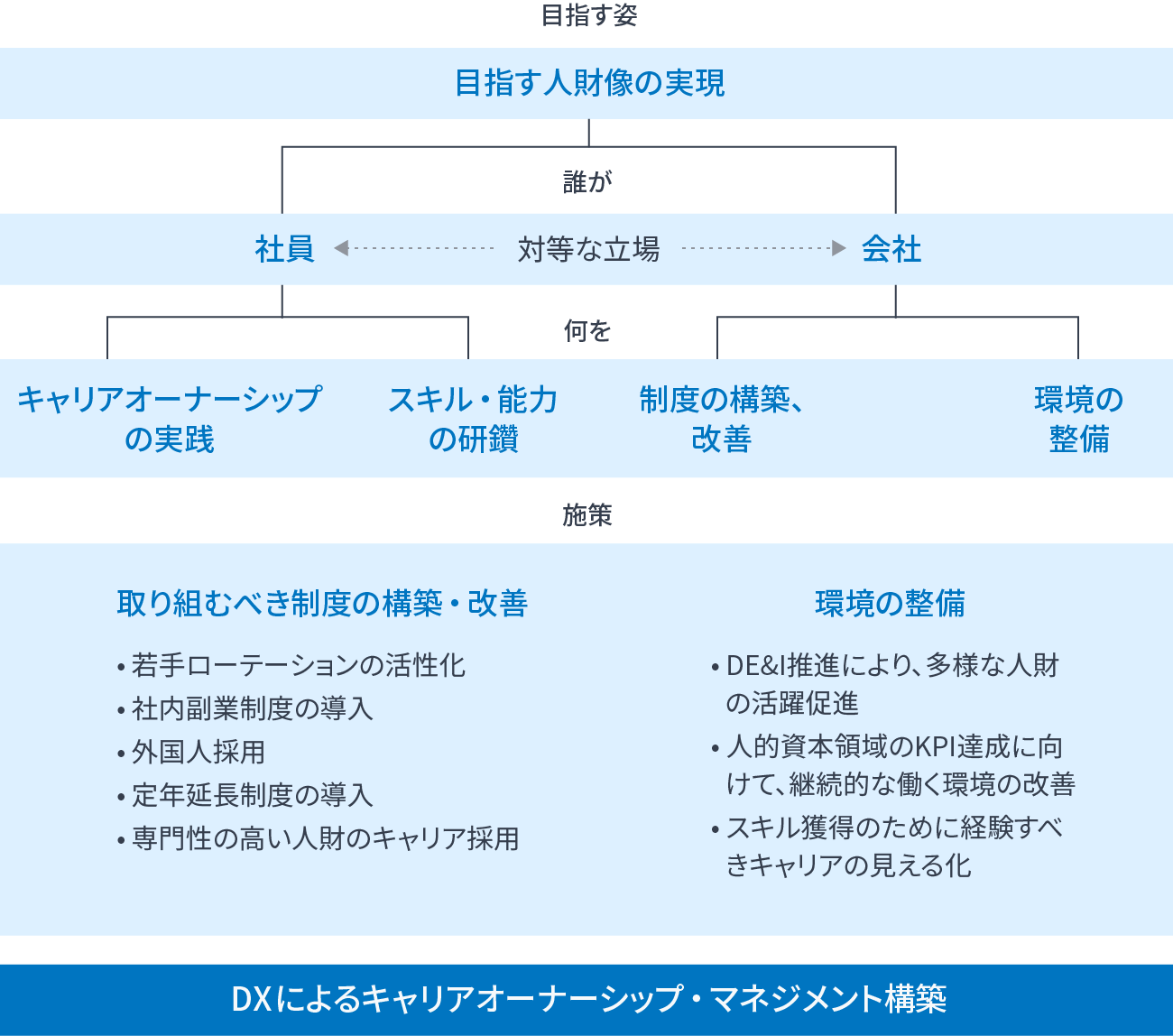 目指す姿

目指す人財像の実現

誰が

社員　対等な立場　会社

何を

キャリアオーナーシップの実践

スキル・能力の研鑽

制度の構築、改善

環境の整備

施策

取り組むべき制度の構築・改善

• 若手ローテーションの活性化
• 社内副業制度の導入
• 外国人採用
• 定年延長制度の導入
• 専門性の高い人財のキャリア採用

環境の整備

• DE&I推進により、多様な人財の活躍促進
• 人的資本領域のKPI達成に向けて、継続的な働く環境の改善
• スキル獲得のために経験すべきキャリアの見える化

DXによるキャリアオーナーシップ・マネジメント構築